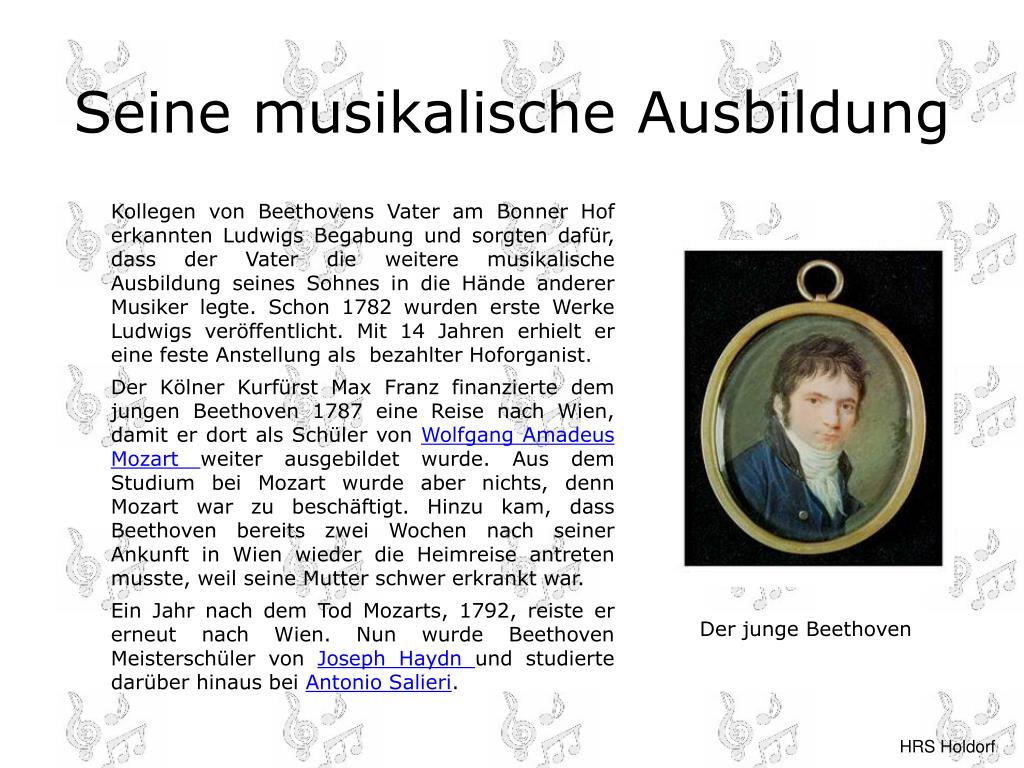 Seine musikalische Ausbildung

Kollegen von Beethovens Vater am Bonner Hof erkannten Ludwigs Begabung und sorgten dafür, dass der Vater die weitere musikalische Ausbildung seines Sohnes in die Hände anderer Musiker legte. Schon 1782 wurden erste Werke Ludwigs veröffentlicht. Mit 14 Jahren erhielt er eine feste Anstellung als bezahlter Hoforganist.

Der Kölner Kurfürst Max Franz finanzierte dem jungen Beethoven 1787 eine Reise nach Wien, damit er dort als Schüler von Wolfgang Amadeus Mozart weiter ausgebildet wurde. Aus dem Studium bei Mozart wurde aber nichts, denn Mozart war zu beschäftigt. Hinzu kam, dass Beethoven bereits zwei Wochen nach seiner Ankunft in Wien wieder die Heimreise antreten musste, weil seine Mutter schwer erkrankt war.

Ein Jahr nach dem Tod Mozarts, 1792, reiste er erneut nach Wien. Nun wurde Beethoven Meisterschüler von Joseph Haydn und studierte darüber hinaus bei Antonio Salieri.

Der junge Beethoven

HRS Holdorf